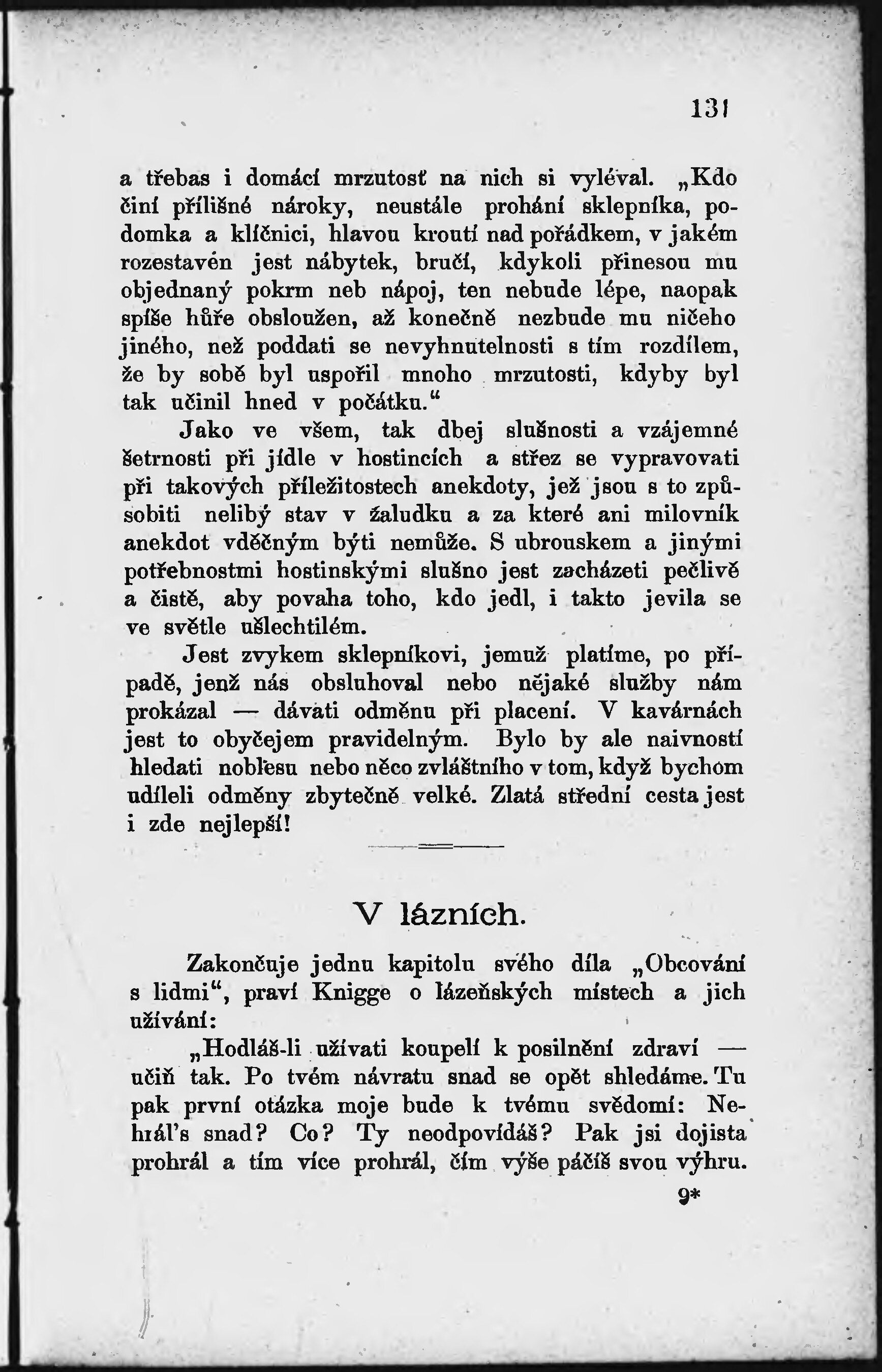 131

a třebas i domácí mrzutosť na nich si vyléval. „Kdo činí přílišné nároky, neustále prohání sklepníka, podomka a klíčnici, hlavou kroutí nad pořádkem, v jakém rozestavén jest nábytek, bručí, kdykoli přinesou mu objednaný pokrm neb nápoj, ten nebude lépe, naopak spíše hůře obsloužen, až konečně nezbude mu ničeho jiného, než poddati se nevyhnutelnosti s tím rozdílem, že by sobě byl uspořil mnoho mrzutosti, kdyby byl tak učinil hned v počátku.“

Jako ve všem, tak dbej slušnosti a vzájemné šetrnosti při jídle v hostincích a střez se vypravovati při takových příležitostech anekdoty, jež jsou s to způsobiti nelibý stav v žaludku a za které ani milovník anekdot vděčným býti nemůže. S ubrouskem a jinými potřebnostmi hostinskými slušno jest zacházeti pečlivě a čistě, aby povaha toho, kdo jedl, i takto jevila se ve světle ušlechtilém.

Jest zvykem sklepníkovi, jemuž platíme, po případě, jenž nás obsluhoval nebo nějaké služby nám prokázal — dávati odměnu při placení. V kavárnách jest to obyčejem pravidelným. Bylo by ale naivností hledati noblesu nebo něco zvláštního v tom, když bychom udíleli odměny zbytečně velké. Zlatá střední cesta jest i zde nejlepší!

V lázních.

Zakončuje jednu kapitolu svého díla „Obcování s lidmi“, praví Knigge o lázeňských místech a jich užívání:

„Hodláš-li užívati koupelí k posilnění zdraví — učiň tak. Po tvém návratu snad se opět shledáme. Tu pak první otázka moje bude k tvému svědomí: Nehrál's snad? Co? Ty neodpovídáš? Pak jsi dojista prohrál a tím více prohrál, čím výše páčíš svou výhru.

9*